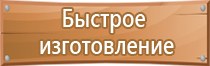 Быстрое изготовление